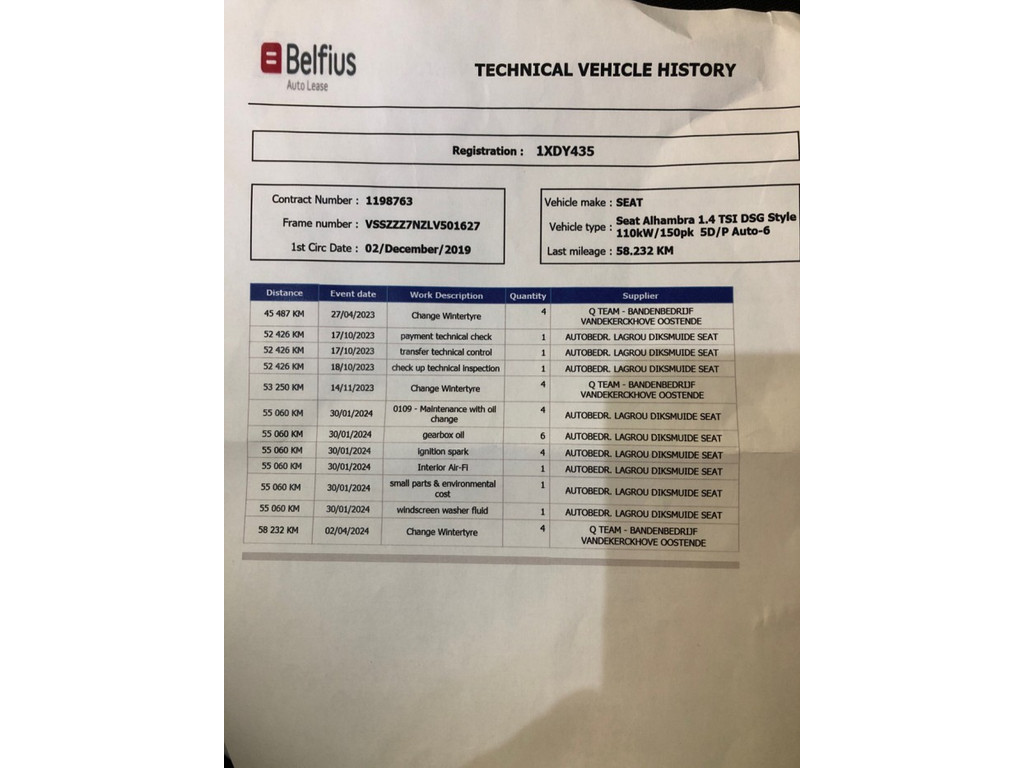 Belfius
Auto Lease

TECHNICAL VEHICLE HISTORY

Registration : 1XDY435

Contract Number : 1198763
Frame number : VSSZZZ7NZLV501627
1st Circ Date : 02/December/2019

Vehicle make : SEAT
Vehicle type : Seat Alhambra 1.4 TSI DSG Style 110kW/150pk 5D/P Auto-6
Last mileage : 58.232 KM

| Distance | Event date | Work Description | Quantity | Supplier |
|---|---|---|---|---|
| 45 487 KM | 27/04/2023 | Change Wintertyre | 4 | Q TEAM - BANDENBEDRIJF VANDEKERCKHOVE OOSTENDE |
| 52 426 KM | 17/10/2023 | payment technical check | 1 | AUTOBEDR. LAGROU DIKSMUIDE SEAT |
| 52 426 KM | 17/10/2023 | transfer technical control | 1 | AUTOBEDR. LAGROU DIKSMUIDE SEAT |
| 52 426 KM | 18/10/2023 | check up technical inspection | 1 | AUTOBEDR. LAGROU DIKSMUIDE SEAT |
| 53 250 KM | 14/11/2023 | Change Wintertyre | 4 | Q TEAM - BANDENBEDRIJF VANDEKERCKHOVE OOSTENDE |
| 55 060 KM | 30/01/2024 | 0109 - Maintenance with oil change | 4 | AUTOBEDR. LAGROU DIKSMUIDE SEAT |
| 55 060 KM | 30/01/2024 | gearbox oil | 6 | AUTOBEDR. LAGROU DIKSMUIDE SEAT |
| 55 060 KM | 30/01/2024 | ignition spark | 4 | AUTOBEDR. LAGROU DIKSMUIDE SEAT |
| 55 060 KM | 30/01/2024 | Interior Air-Fi | 1 | AUTOBEDR. LAGROU DIKSMUIDE SEAT |
| 55 060 KM | 30/01/2024 | small parts & environmental cost | 1 | AUTOBEDR. LAGROU DIKSMUIDE SEAT |
| 55 060 KM | 30/01/2024 | windscreen washer fluid | 1 | AUTOBEDR. LAGROU DIKSMUIDE SEAT |
| 58 232 KM | 02/04/2024 | Change Wintertyre | 4 | Q TEAM - BANDENBEDRIJF VANDEKERCKHOVE OOSTENDE |